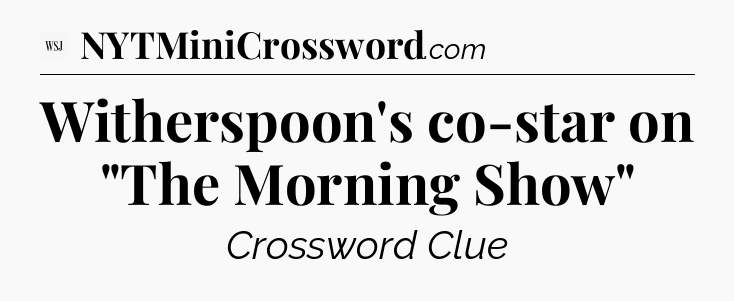 WSJ NYTMiniCrossword.com

Witherspoon's co-star on "The Morning Show"

Crossword Clue